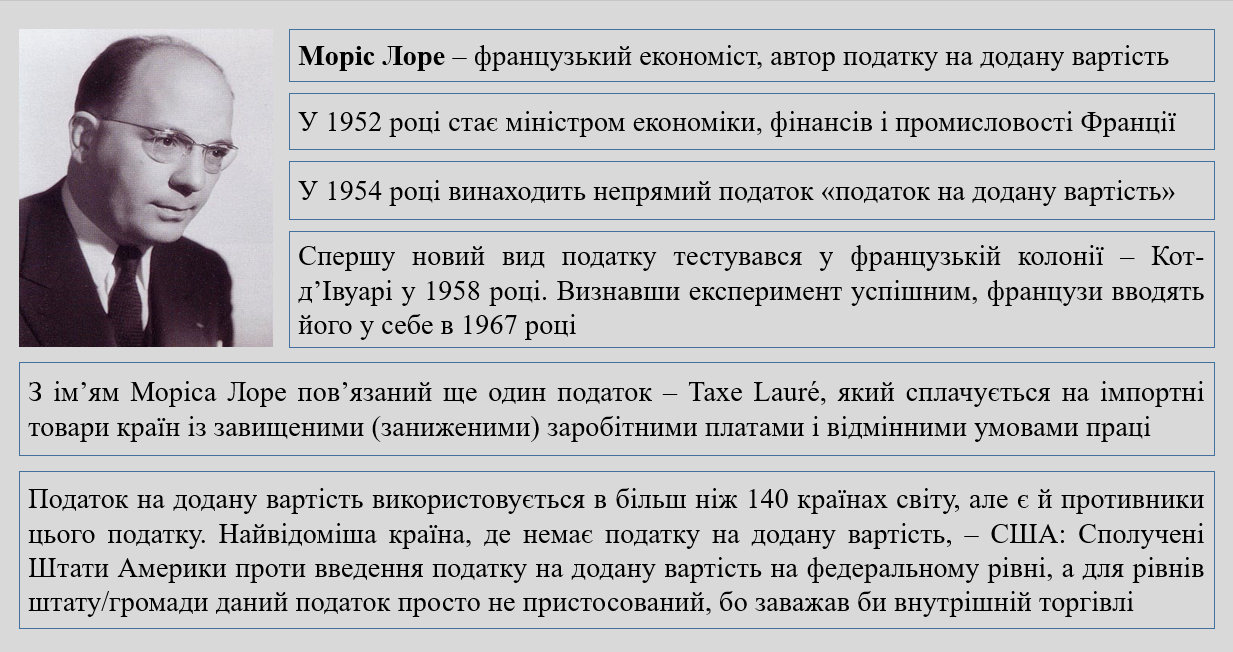 **Моріс Лоре** – французький економіст, автор податку на додану вартість

У 1952 році стає міністром економіки, фінансів і промисловості Франції

У 1954 році винаходить непрямий податок «податок на додану вартість»

Спершу новий вид податку тестувався у французькій колонії – Кот-д'Івуарі у 1958 році. Визнавши експеримент успішним, французи вводять його у себе в 1967 році

З ім'ям Моріса Лоре пов'язаний ще один податок – Taxe Lauré, який сплачується на імпортні товари країн із завищеними (заниженими) заробітними платами і відмінними умовами праці

Податок на додану вартість використовується в більш ніж 140 країнах світу, але є й противники цього податку. Найвідоміша країна, де немає податку на додану вартість, – США: Сполучені Штати Америки проти введення податку на додану вартість на федеральному рівні, а для рівнів штату/громади даний податок просто не пристосований, бо заважав би внутрішній торгівлі